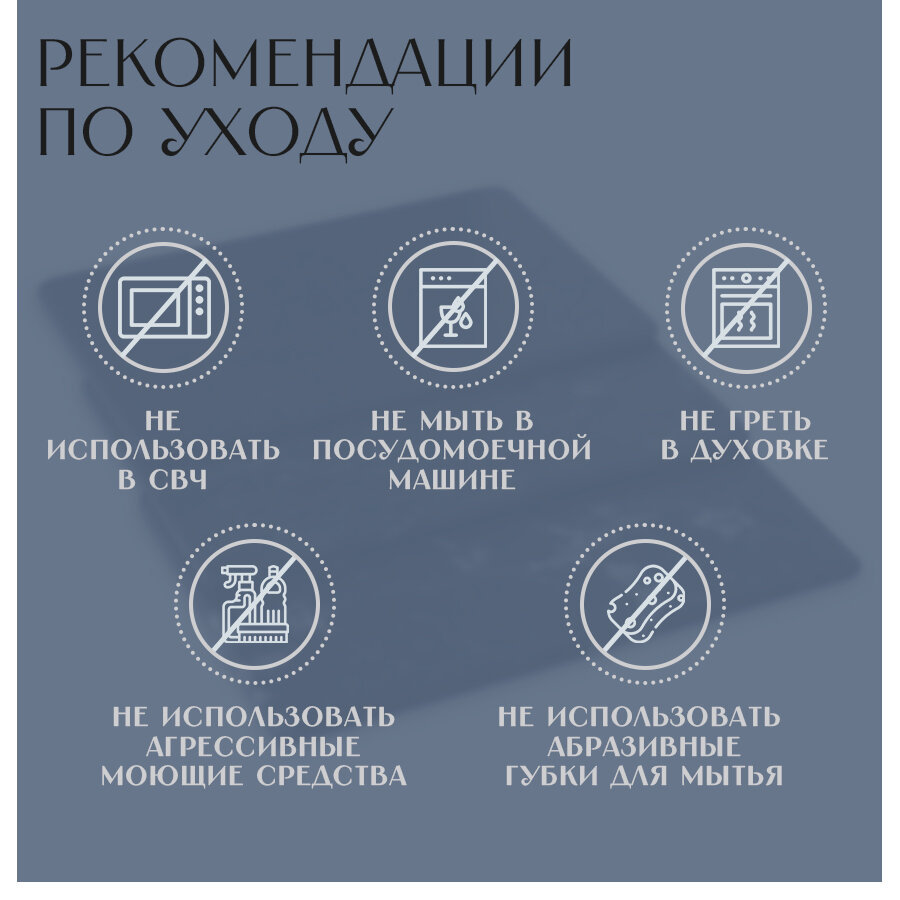 РЕКОМЕНДАЦИИ ПО УХОДУ

НЕ ИСПОЛЬЗОВАТЬ В СВЧ

НЕ МЫТЬ В ПОСУДОМОЕЧНОЙ МАШИНЕ

НЕ ГРЕТЬ В ДУХОВКЕ

НЕ ИСПОЛЬЗОВАТЬ АГРЕССИВНЫЕ МОЮЩИЕ СРЕДСТВА

НЕ ИСПОЛЬЗОВАТЬ АБРАЗИВНЫЕ ГУБКИ ДЛЯ МЫТЬЯ